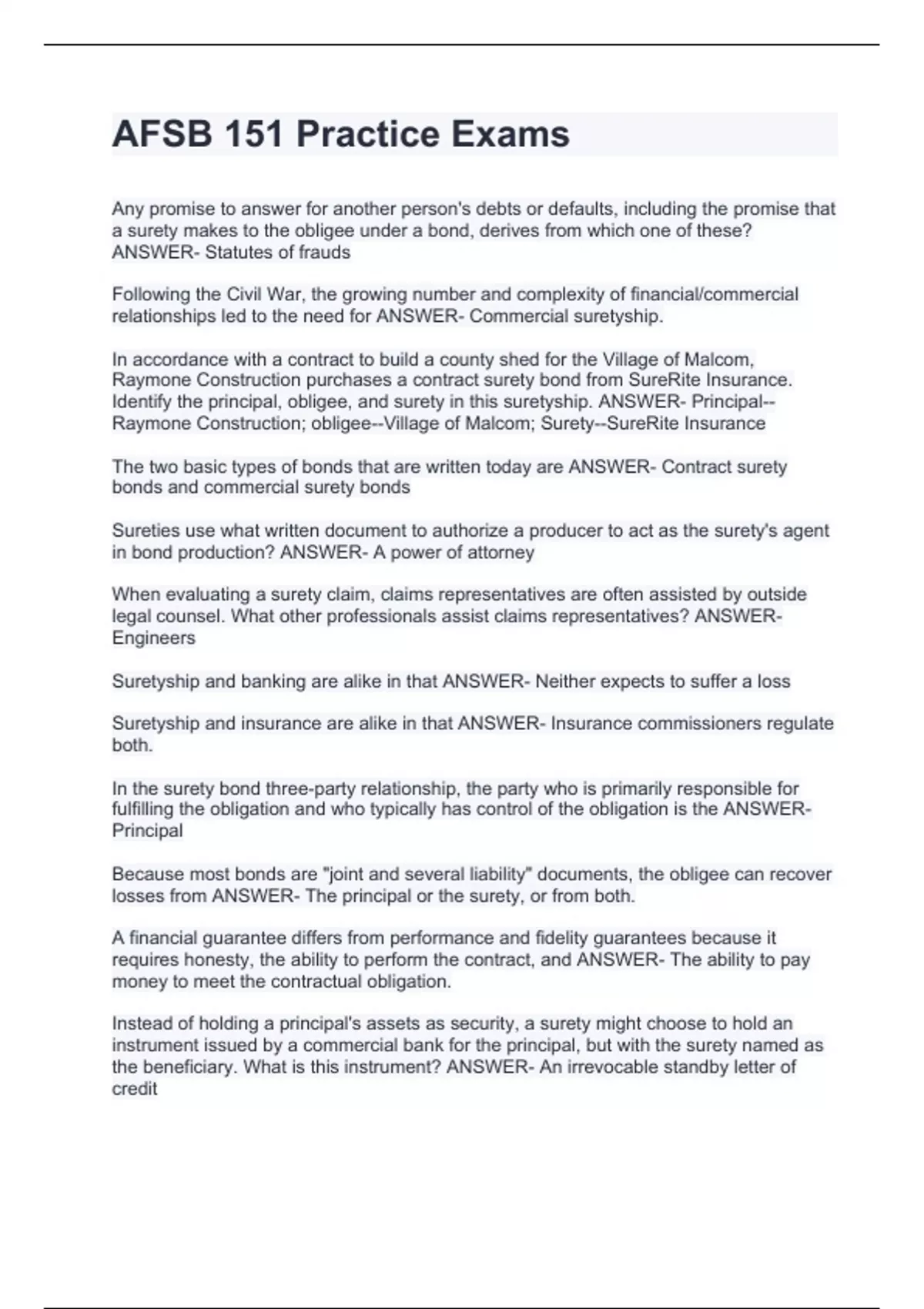 AFSB 151 Practice Exams

Any promise to answer for another person's debts or defaults, including the promise that a surety makes to the obligee under a bond, derives from which one of these? ANSWER- Statutes of frauds

Following the Civil War, the growing number and complexity of financial/commercial relationships led to the need for ANSWER- Commercial suretyship.

In accordance with a contract to build a county shed for the Village of Malcom, Raymone Construction purchases a contract surety bond from SureRite Insurance. Identify the principal, obligee, and surety in this suretyship. ANSWER- Principal--Raymone Construction; obligee--Village of Malcom; Surety--SureRite Insurance

The two basic types of bonds that are written today are ANSWER- Contract surety bonds and commercial surety bonds

Sureties use what written document to authorize a producer to act as the surety's agent in bond production? ANSWER- A power of attorney

When evaluating a surety claim, claims representatives are often assisted by outside legal counsel. What other professionals assist claims representatives? ANSWER- Engineers

Suretyship and banking are alike in that ANSWER- Neither expects to suffer a loss

Suretyship and insurance are alike in that ANSWER- Insurance commissioners regulate both.

In the surety bond three-party relationship, the party who is primarily responsible for fulfilling the obligation and who typically has control of the obligation is the ANSWER- Principal

Because most bonds are "joint and several liability" documents, the obligee can recover losses from ANSWER- The principal or the surety, or from both.

A financial guarantee differs from performance and fidelity guarantees because it requires honesty, the ability to perform the contract, and ANSWER- The ability to pay money to meet the contractual obligation.

Instead of holding a principal's assets as security, a surety might choose to hold an instrument issued by a commercial bank for the principal, but with the surety named as the beneficiary. What is this instrument? ANSWER- An irrevocable standby letter of credit